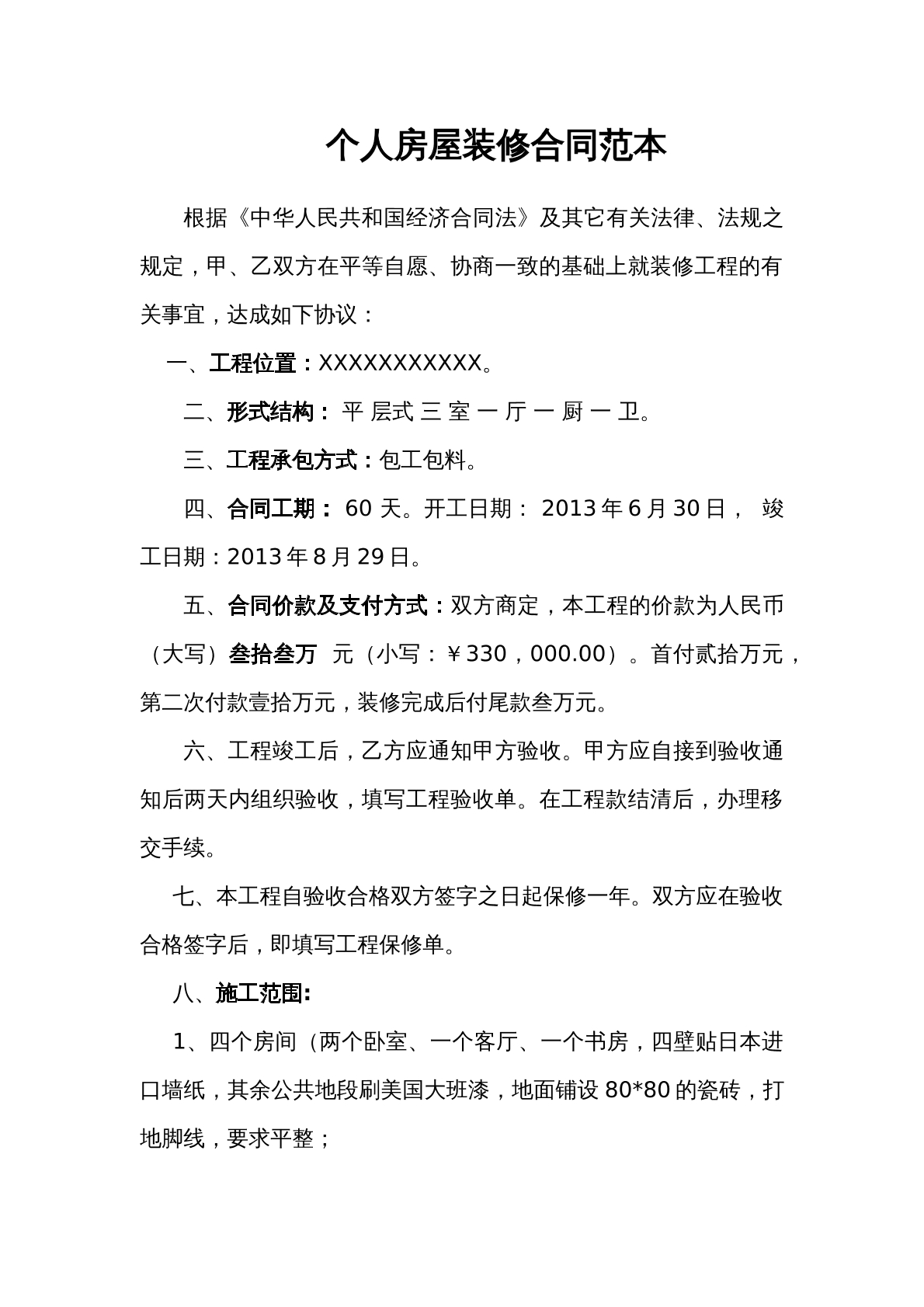 个人房屋装修合同范本

根据《中华人民共和国经济合同法》及其它有关法律、法规之规定，甲、乙双方在平等自愿、协商一致的基础上就装修工程的有关事宜，达成如下协议：

一、工程位置：XXXXXXXXXXX。

二、形式结构：平层式三室一厅一厨一卫。

三、工程承包方式：包工包料。

四、合同工期：60天。开工日期：2013年6月30日，竣工日期：2013年8月29日。

五、合同价款及支付方式：双方商定，本工程的价款为人民币（大写）叁拾叁万 元（小写：￥330，000.00）。首付贰拾万元，第二次付款壹拾万元，装修完成后付尾款叁万元。

六、工程竣工后，乙方应通知甲方验收。甲方应自接到验收通知后两天内组织验收，填写工程验收单。在工程款结清后，办理移交手续。

七、本工程自验收合格双方签字之日起保修一年。双方应在验收合格签字后，即填写工程保修单。

八、施工范围:

1、四个房间（两个卧室、一个客厅、一个书房，四壁贴日本进口墙纸，其余公共地段刷美国大班漆，地面铺设80*80的瓷砖，打地脚线，要求平整；